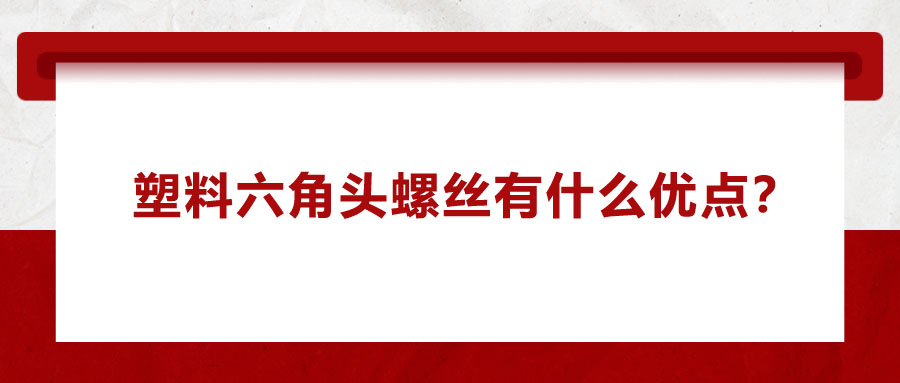 塑料六角头螺丝有什么优点?